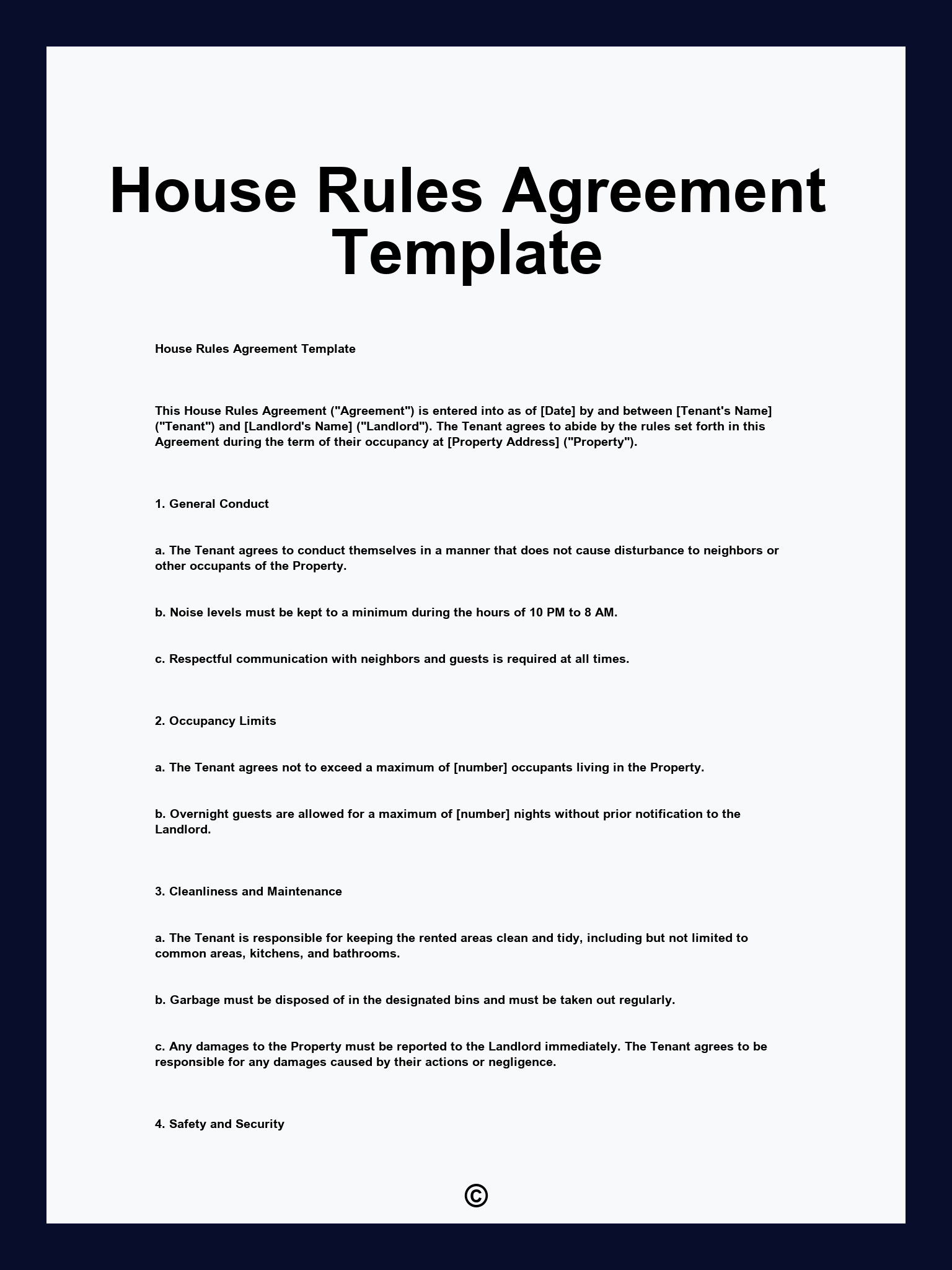 House Rules Agreement Template

House Rules Agreement Template

This House Rules Agreement ("Agreement") is entered into as of [Date] by and between [Tenant's Name] ("Tenant") and [Landlord's Name] ("Landlord"). The Tenant agrees to abide by the rules set forth in this Agreement during the term of their occupancy at [Property Address] ("Property").

1. General Conduct

a. The Tenant agrees to conduct themselves in a manner that does not cause disturbance to neighbors or other occupants of the Property.

b. Noise levels must be kept to a minimum during the hours of 10 PM to 8 AM.

c. Respectful communication with neighbors and guests is required at all times.

2. Occupancy Limits

a. The Tenant agrees not to exceed a maximum of [number] occupants living in the Property.

b. Overnight guests are allowed for a maximum of [number] nights without prior notification to the Landlord.

3. Cleanliness and Maintenance

a. The Tenant is responsible for keeping the rented areas clean and tidy, including but not limited to common areas, kitchens, and bathrooms.

b. Garbage must be disposed of in the designated bins and must be taken out regularly.

c. Any damages to the Property must be reported to the Landlord immediately. The Tenant agrees to be responsible for any damages caused by their actions or negligence.

4. Safety and Security

©